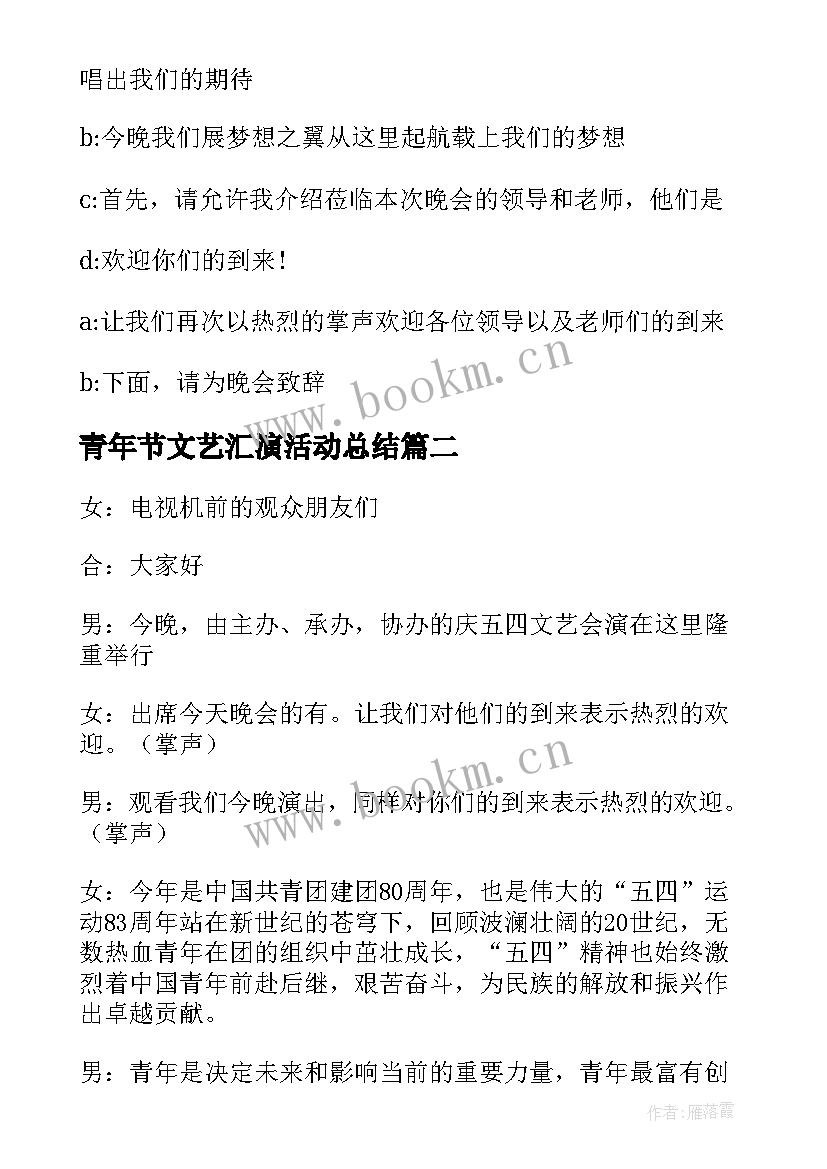 唱出我们的期待

b:今晚我们展梦想之翼从这里起航载上我们的梦想

c:首先，请允许我介绍莅临本次晚会的领导和老师，他们是

d:欢迎你们的到来！

a:让我们再次以热烈的掌声欢迎各位领导以及老师们的到来

b:下面，请为晚会致辞

www.bookm.cn

青年节文艺汇演活动总结篇二

女：电视机前的观众朋友们

合：大家好

男：今晚，由主办、承办，协办的庆五四文艺会演在这里隆重举行

女：出席今天晚会的有。让我们对他们的到来表示热烈的欢迎。（掌声）

www.bookm.cn

男：观看我们今晚演出，同样对你们的到来表示热烈的欢迎。（掌声）

女：今年是中国共青团建团80周年，也是伟大的“五四”运动83周年站在新世纪的苍穹下，回顾波澜壮阔的20世纪，无数热血青年在团的组织中茁壮成长，“五四”精神也始终激烈着中国青年前赴后继，艰苦奋斗，为民族的解放和振兴作出卓越贡献。

男：青年是决定未来和影响当前的重要力量，青年最富有创

作者：雁落霞